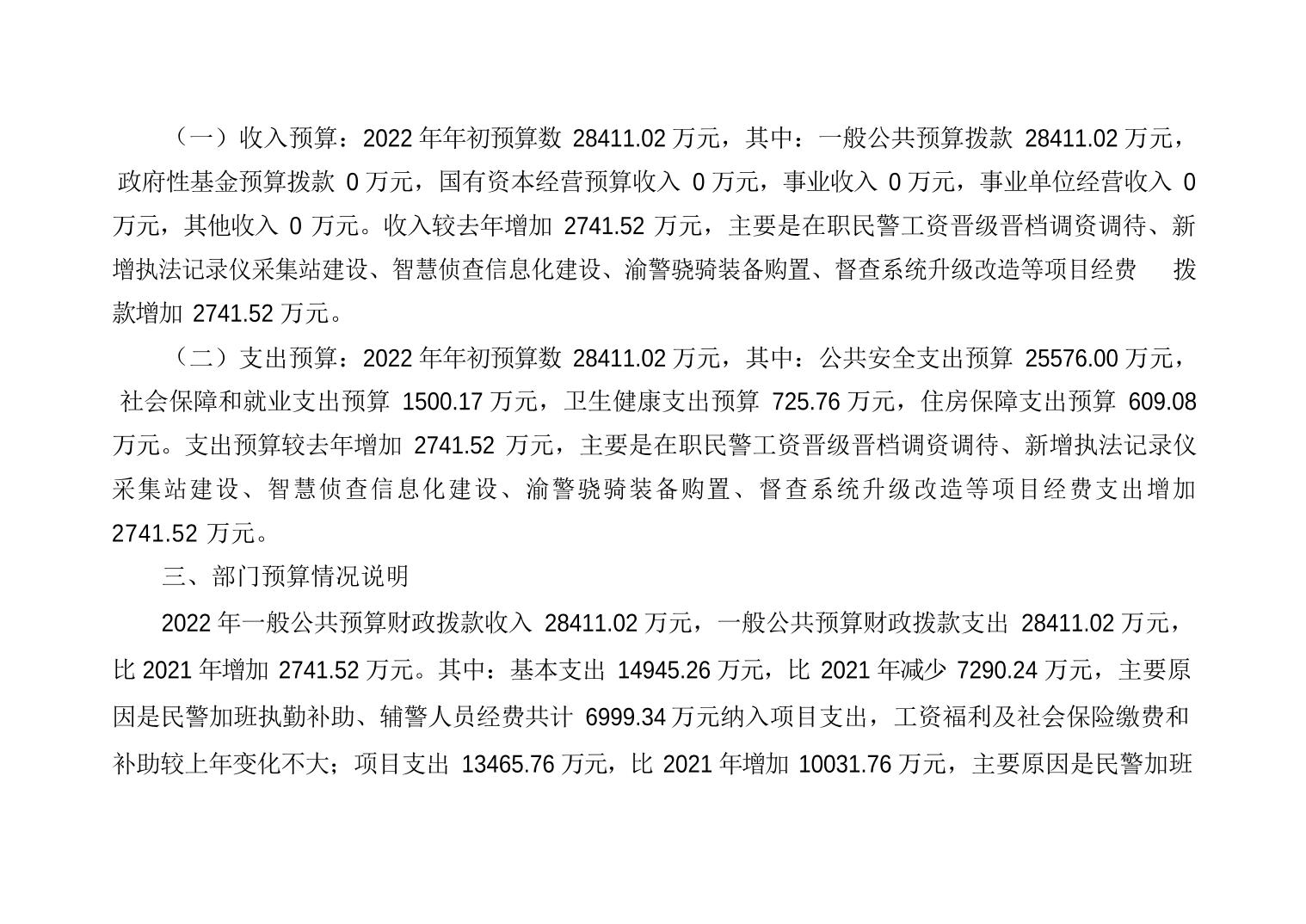 （一）收入预算：2022年年初预算数28411.02万元，其中：一般公共预算拨款28411.02万元，政府性基金预算拨款0万元，国有资本经营预算收入0万元，事业收入0万元，事业单位经营收入0万元，其他收入0万元。收入较去年增加2741.52万元，主要是在职民警工资晋级晋档调资调待、新增执法记录仪采集站建设、智慧侦查信息化建设、渝警骁骑装备购置、督查系统升级改造等项目经费拨款增加2741.52万元。

（二）支出预算：2022年年初预算数28411.02万元，其中：公共安全支出预算25576.00万元，社会保障和就业支出预算1500.17万元，卫生健康支出预算725.76万元，住房保障支出预算609.08万元。支出预算较去年增加2741.52万元，主要是在职民警工资晋级晋档调资调待、新增执法记录仪采集站建设、智慧侦查信息化建设、渝警骁骑装备购置、督查系统升级改造等项目经费支出增加2741.52万元。

三、部门预算情况说明

2022年一般公共预算财政拨款收入28411.02万元，一般公共预算财政拨款支出28411.02万元，比2021年增加2741.52万元。其中：基本支出14945.26万元，比2021年减少7290.24万元，主要原因是民警加班执勤补助、辅警人员经费共计6999.34万元纳入项目支出，工资福利及社会保险缴费和补助较上年变化不大；项目支出13465.76万元，比2021年增加10031.76万元，主要原因是民警加班